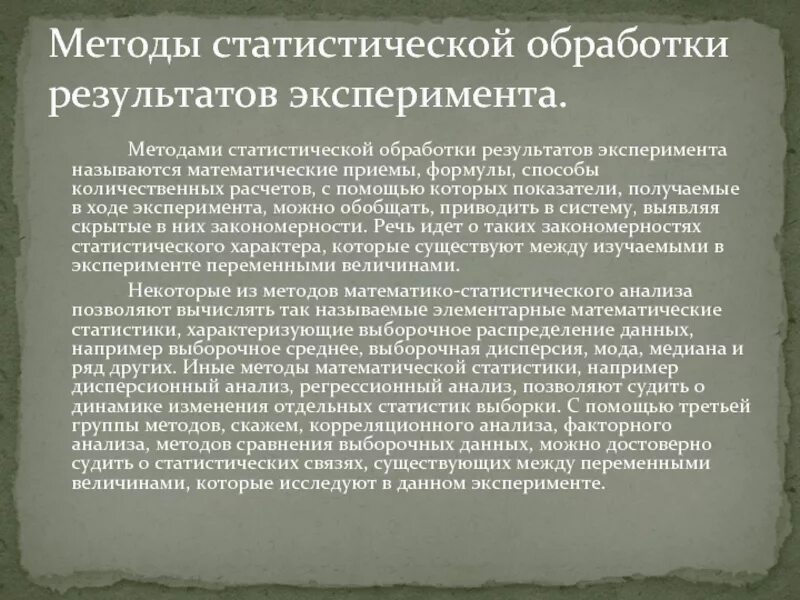 Методы статистической обработки результатов эксперимента.

Методами статистической обработки результатов эксперимента называются математические приемы, формулы, способы количественных расчетов, с помощью которых показатели, получаемые в ходе эксперимента, можно обобщать, приводить в систему, выявляя скрытые в них закономерности. Речь идет о таких закономерностях статистического характера, которые существуют между изучаемыми в эксперименте переменными величинами.

Некоторые из методов математико-статистического анализа позволяют вычислять так называемые элементарные математические статистики, характеризующие выборочное распределение данных, например выборочное среднее, выборочная дисперсия, мода, медиана и ряд других. Иные методы математической статистики, например дисперсионный анализ, регрессионный анализ, позволяют судить о динамике изменения отдельных статистик выборки. С помощью третьей группы методов, скажем, корреляционного анализа, факторного анализа, методов сравнения выборочных данных, можно достоверно судить о статистических связях, существующих между переменными величинами, которые исследуют в данном эксперименте.